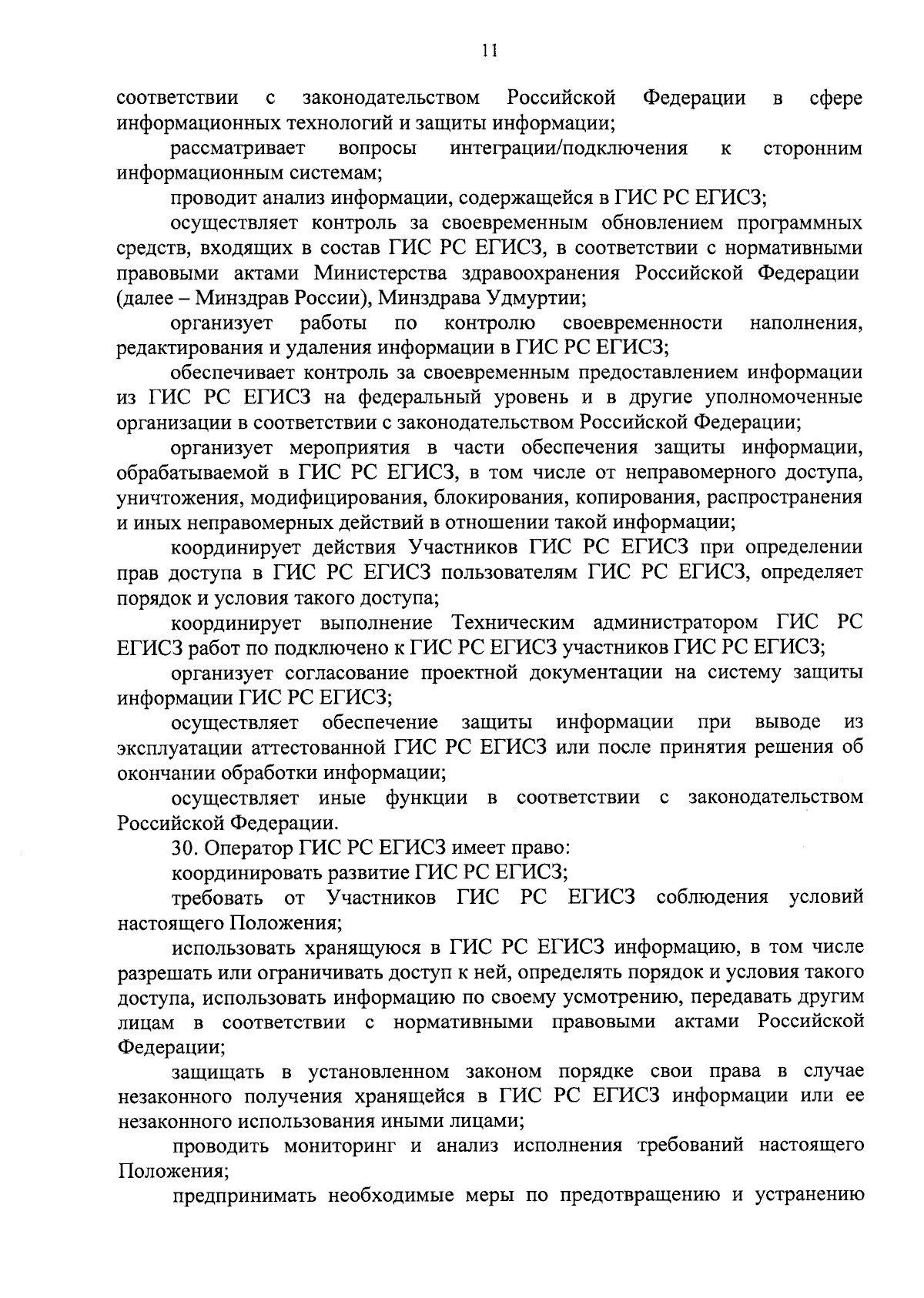 11

соответствии с законодательством Российской Федерации в сфере информационных технологий и защиты информации;

рассматривает вопросы интеграции/подключения к сторонним информационным системам;

проводит анализ информации, содержащейся в ГИС РС ЕГИСЗ;

осуществляет контроль за своевременным обновлением программных средств, входящих в состав ГИС РС ЕГИСЗ, в соответствии с нормативными правовыми актами Министерства здравоохранения Российской Федерации (далее – Минздрав России), Минздрава Удмуртии;

организует работы по контролю своевременности наполнения, редактирования и удаления информации в ГИС РС ЕГИСЗ;

обеспечивает контроль за своевременным предоставлением информации из ГИС РС ЕГИСЗ на федеральный уровень и в другие уполномоченные организации в соответствии с законодательством Российской Федерации;

организует мероприятия в части обеспечения защиты информации, обрабатываемой в ГИС РС ЕГИСЗ, в том числе от неправомерного доступа, уничтожения, модифицирования, блокирования, копирования, распространения и иных неправомерных действий в отношении такой информации;

координирует действия Участников ГИС РС ЕГИСЗ при определении прав доступа в ГИС РС ЕГИСЗ пользователям ГИС РС ЕГИСЗ, определяет порядок и условия такого доступа;

координирует выполнение Техническим администратором ГИС РС ЕГИСЗ работ по подключено к ГИС РС ЕГИСЗ участников ГИС РС ЕГИСЗ;

организует согласование проектной документации на систему защиты информации ГИС РС ЕГИСЗ;

осуществляет обеспечение защиты информации при выводе из эксплуатации аттестованной ГИС РС ЕГИСЗ или после принятия решения об окончании обработки информации;

осуществляет иные функции в соответствии с законодательством Российской Федерации.

30. Оператор ГИС РС ЕГИСЗ имеет право:

координировать развитие ГИС РС ЕГИСЗ;

требовать от Участников ГИС РС ЕГИСЗ соблюдения условий настоящего Положения;

использовать хранящуюся в ГИС РС ЕГИСЗ информацию, в том числе разрешать или ограничивать доступ к ней, определять порядок и условия такого доступа, использовать информацию по своему усмотрению, передавать другим лицам в соответствии с нормативными правовыми актами Российской Федерации;

защищать в установленном законом порядке свои права в случае незаконного получения хранящейся в ГИС РС ЕГИСЗ информации или ее незаконного использования иными лицами;

проводить мониторинг и анализ исполнения требований настоящего Положения;

предпринимать необходимые меры по предотвращению и устранению